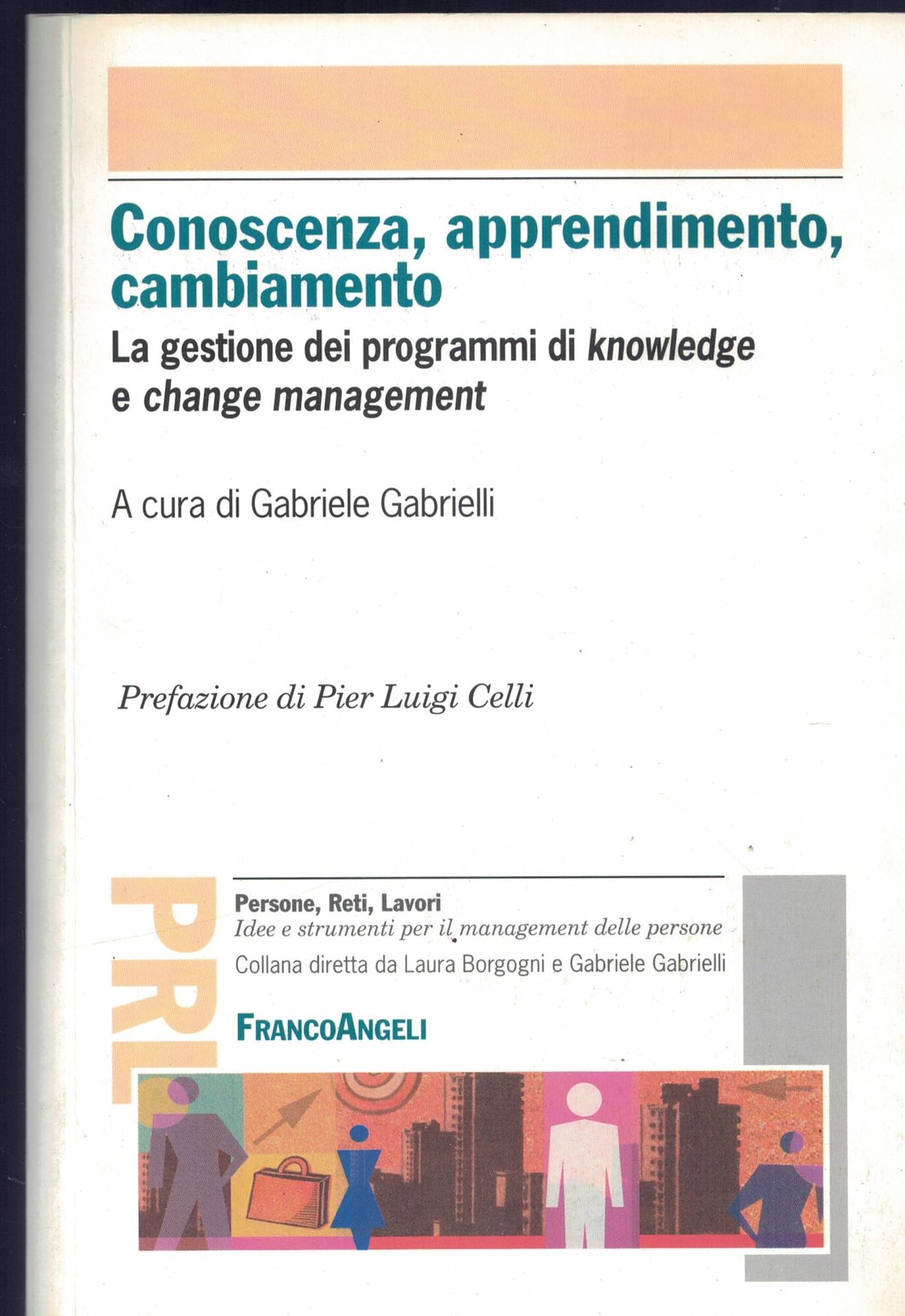 Conoscenza, apprendimento, cambiamento

La gestione dei programmi di knowledge e change management

A cura di Gabriele Gabrielli

Prefazione di Pier Luigi Celli

PRL

Persone, Reti, Lavori
Idee e strumenti per il management delle persone
Collana diretta da Laura Borgogni e Gabriele Gabrielli

FRANCOANGELI